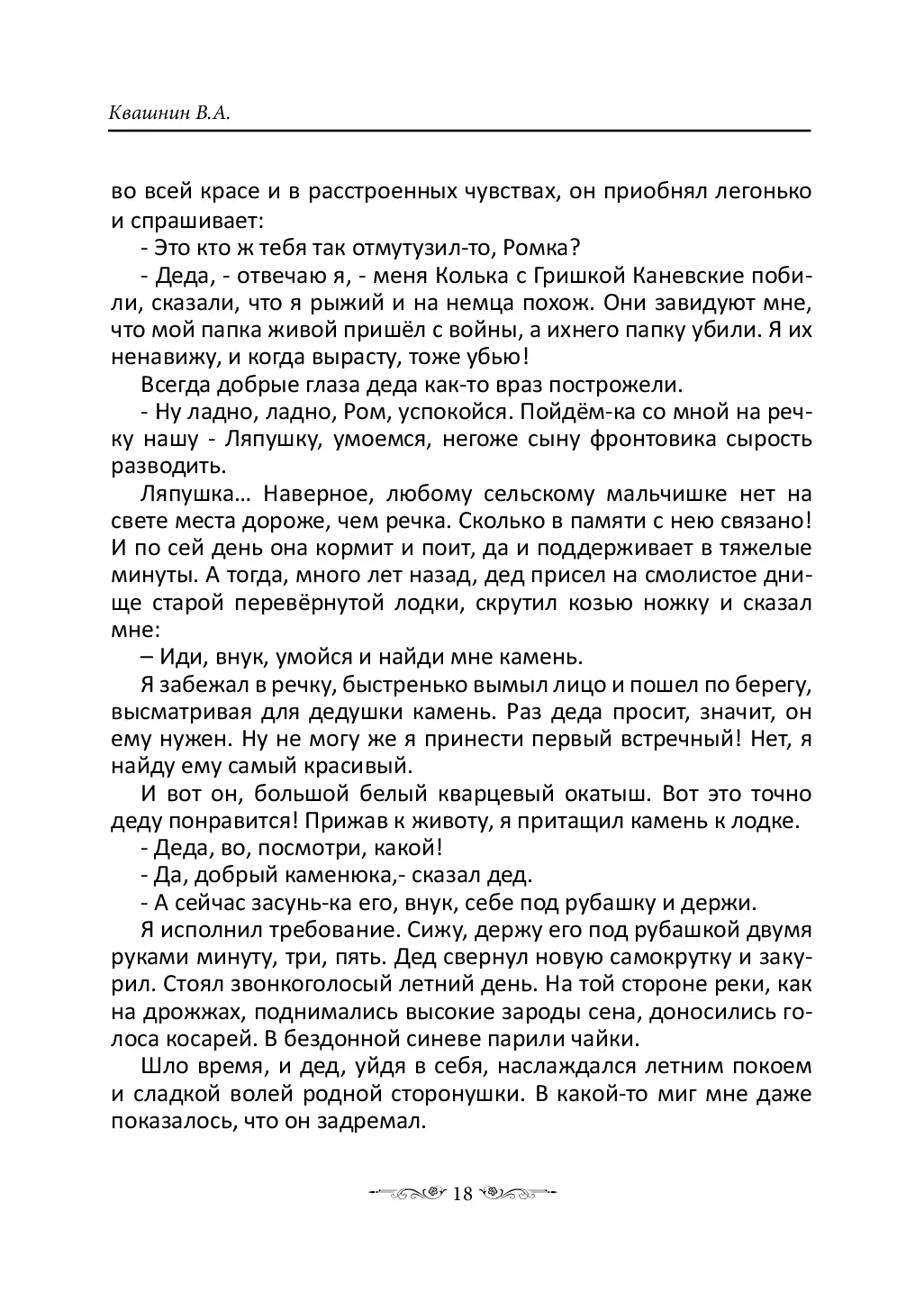 Квашнин В.А.

во всей красе и в расстроенных чувствах, он приобнял легонько и спрашивает:

- Это кто ж тебя так отмутузил-то, Ромка?

- Деда, - отвечаю я, - меня Колька с Гришкой Каневские побили, сказали, что я рыжий и на немца похож. Они завидуют мне, что мой папка живой пришёл с войны, а ихнего папку убили. Я их ненавижу, и когда вырасту, тоже убью!

Всегда добрые глаза деда как-то враз построжели.

- Ну ладно, ладно, Ром, успокойся. Пойдём-ка со мной на речку нашу - Ляпушку, умоемся, негоже сыну фронтовика сырость разводить.

Ляпушка… Наверное, любому сельскому мальчишке нет на свете места дороже, чем речка. Сколько в памяти с нею связано! И по сей день она кормит и поит, да и поддерживает в тяжелые минуты. А тогда, много лет назад, дед присел на смолистое днище старой перевёрнутой лодки, скрутил козью ножку и сказал мне:

– Иди, внук, умойся и найди мне камень.

Я забежал в речку, быстренько вымыл лицо и пошел по берегу, высматривая для дедушки камень. Раз деда просит, значит, он ему нужен. Ну не могу же я принести первый встречный! Нет, я найду ему самый красивый.

И вот он, большой белый кварцевый окатыш. Вот это точно деду понравится! Прижав к животу, я притащил камень к лодке.

- Деда, во, посмотри, какой!

- Да, добрый каменюка,- сказал дед.

- А сейчас засунь-ка его, внук, себе под рубашку и держи.

Я исполнил требование. Сижу, держу его под рубашкой двумя руками минуту, три, пять. Дед свернул новую самокрутку и закурил. Стоял звонкоголосый летний день. На той стороне реки, как на дрожжах, поднимались высокие зароды сена, доносились голоса косарей. В бездонной синеве парили чайки.

Шло время, и дед, уйдя в себя, наслаждался летним покоем и сладкой волей родной сторонушки. В какой-то миг мне даже показалось, что он задремал.

18